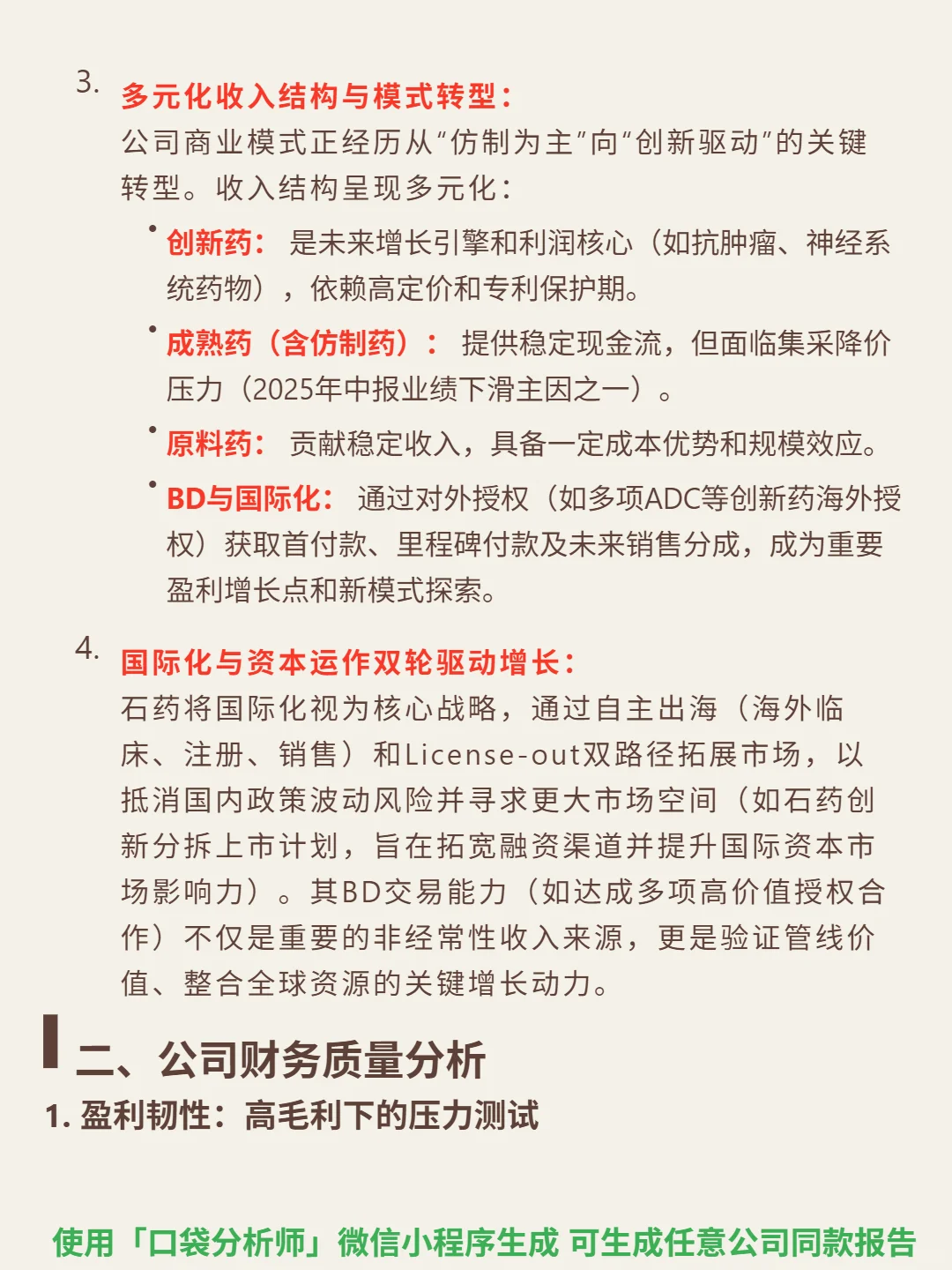 3. 多元化收入结构与模式转型：
公司商业模式正经历从“仿制为主”向“创新驱动”的关键转型。收入结构呈现多元化：

• 创新药： 是未来增长引擎和利润核心（如抗肿瘤、神经系统药物），依赖高定价和专利保护期。
• 成熟药（含仿制药）： 提供稳定现金流，但面临集采降价压力（2025年中报业绩下滑主因之一）。
• 原料药： 贡献稳定收入，具备一定成本优势和规模效应。
• BD与国际化： 通过对外授权（如多项ADC等创新药海外授权）获取首付款、里程碑付款及未来销售分成，成为重要盈利增长点和新模式探索。

4. 国际化与资本运作双轮驱动增长：
石药将国际化视为核心战略，通过自主出海（海外临床、注册、销售）和License-out双路径拓展市场，以抵消国内政策波动风险并寻求更大市场空间（如石药创新分拆上市计划，旨在拓宽融资渠道并提升国际资本市场影响力）。其BD交易能力（如达成多项高价值授权合作）不仅是重要的非经常性收入来源，更是验证管线价值、整合全球资源的关键增长动力。

二、公司财务质量分析
1. 盈利韧性：高毛利下的压力测试

使用「口袋分析师」微信小程序生成 可生成任意公司同款报告